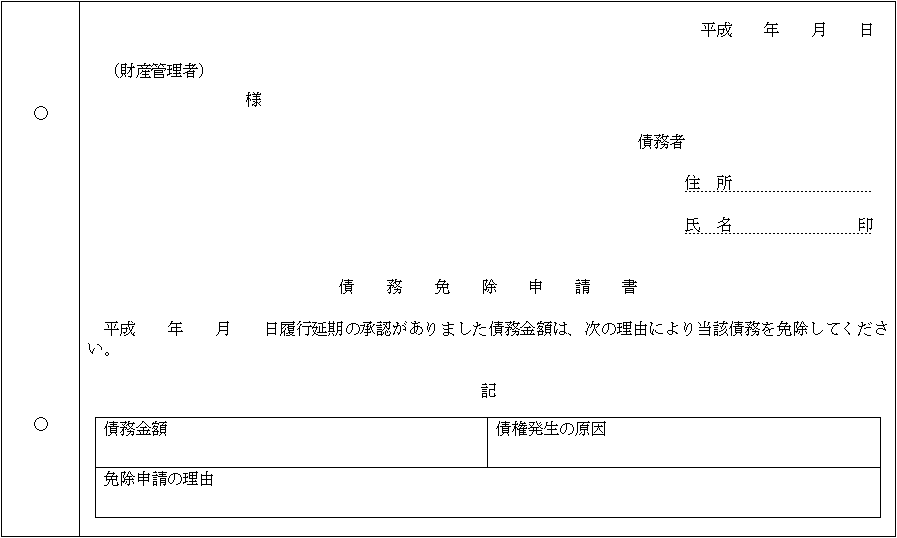 平成　　年　　月　　日

（財産管理者）

様

債務者

住　所

氏　名　　　　　　　　印

債　務　免　除　申　請　書

平成　　年　　月　　日履行延期の承認がありました債務金額は、次の理由により当該債務を免除してください。

記

| 債務金額 | 債権発生の原因 |
|---|---|
| 免除申請の理由 | |